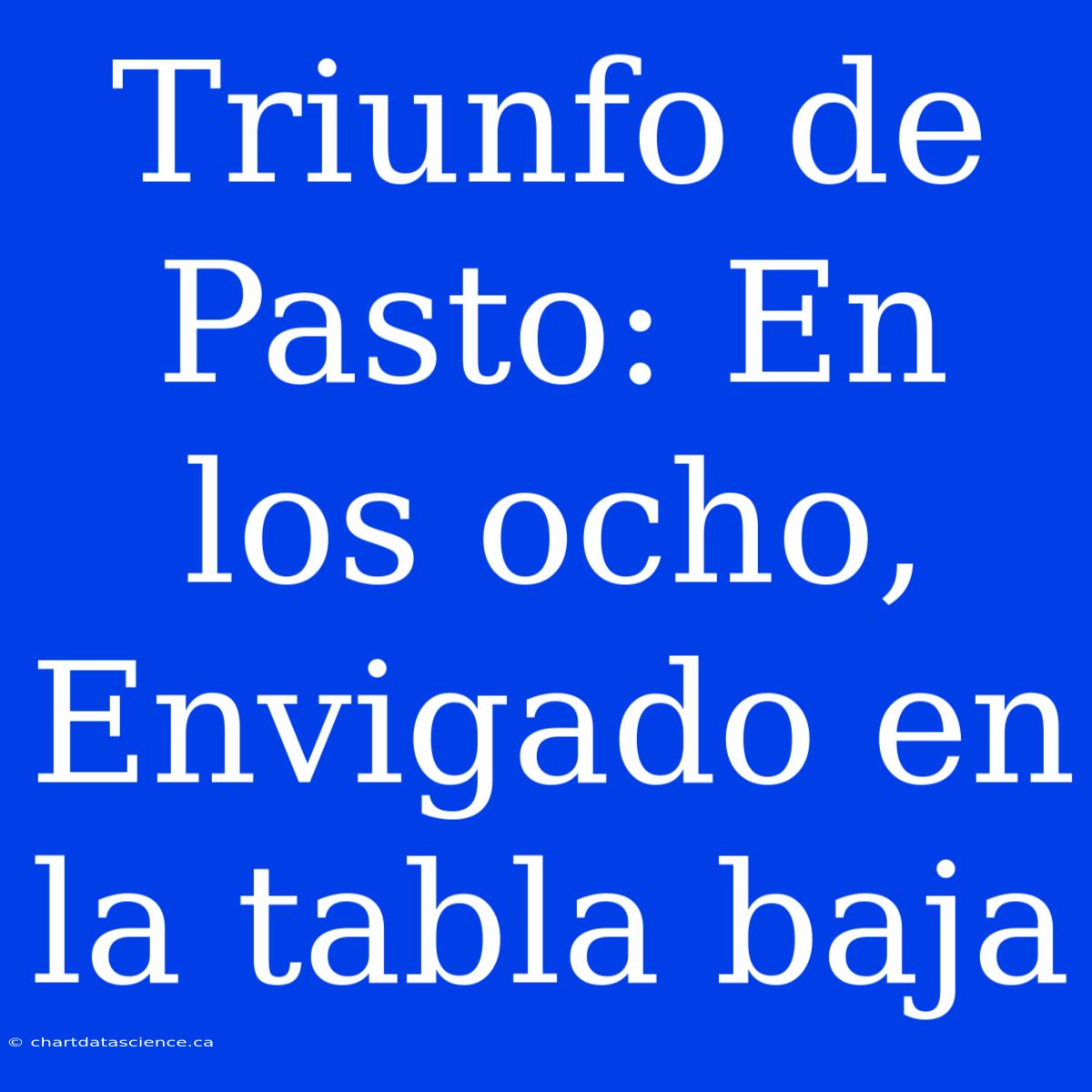 Triunfo de Pasto: En los ocho, Envigado en la tabla baja

© chartdatascience.ca